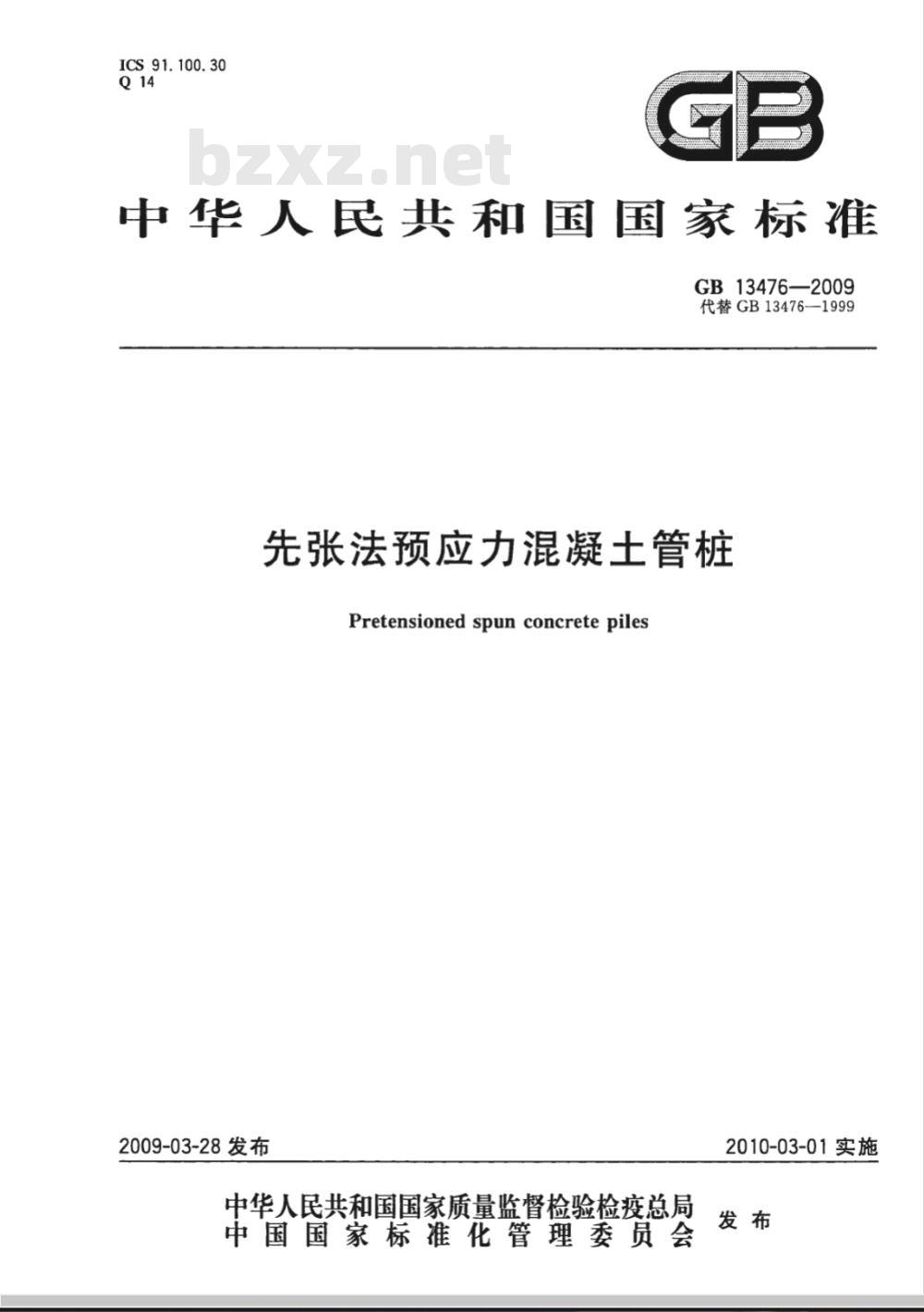 ICS 91.100.30
Q 14

GB

bzxz.net

中华人民共和国国家标准

GB 13476—2009
代替 GB 13476—1999

先张法预应力混凝土管桩

Pretensioned spun concrete piles

2009-03-28 发布

2010-03-01 实施

中华人民共和国国家质量监督检验检疫总局
中国国家标准化管理委员会
发布